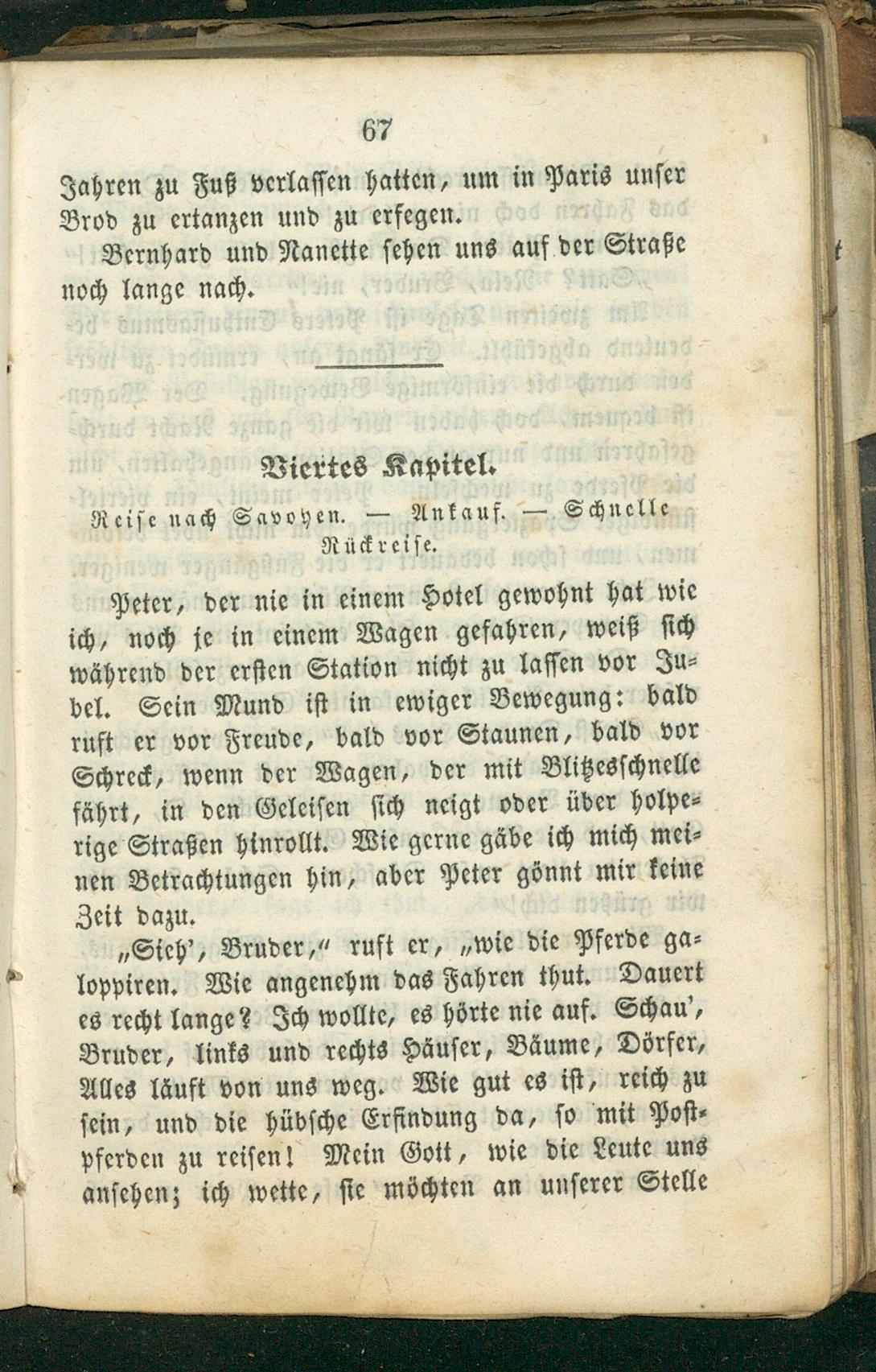 67

Jahren zu Fuß verlassen hatten, um in Paris unser Brod zu ertanzen und zu erfegen.

Bernhard und Nanette sehen uns auf der Straße noch lange nach.

Viertes Kapitel.

Reise nach Savoyen. — Ankauf. — Schnelle Rückreise.

Peter, der nie in einem Hotel gewohnt hat wie ich, noch je in einem Wagen gefahren, weiß sich während der ersten Station nicht zu lassen vor Jubel. Sein Mund ist in ewiger Bewegung: bald ruft er vor Freude, bald vor Staunen, bald vor Schreck, wenn der Wagen, der mit Blitzesschnelle fährt, in den Geleisen sich neigt oder über holperige Straßen hinrollt. Wie gerne gäbe ich mich meinen Betrachtungen hin, aber Peter gönnt mir keine Zeit dazu.

„Sieh', Bruder," ruft er, „wie die Pferde galoppiren. Wie angenehm das Fahren thut. Dauert es recht lange? Ich wollte, es hörte nie auf. Schau', Bruder, links und rechts Häuser, Bäume, Dörfer, Alles läuft von uns weg. Wie gut es ist, reich zu sein, und die hübsche Erfindung da, so mit Postpferden zu reisen! Mein Gott, wie die Leute uns ansehen; ich wette, sie möchten an unserer Stelle